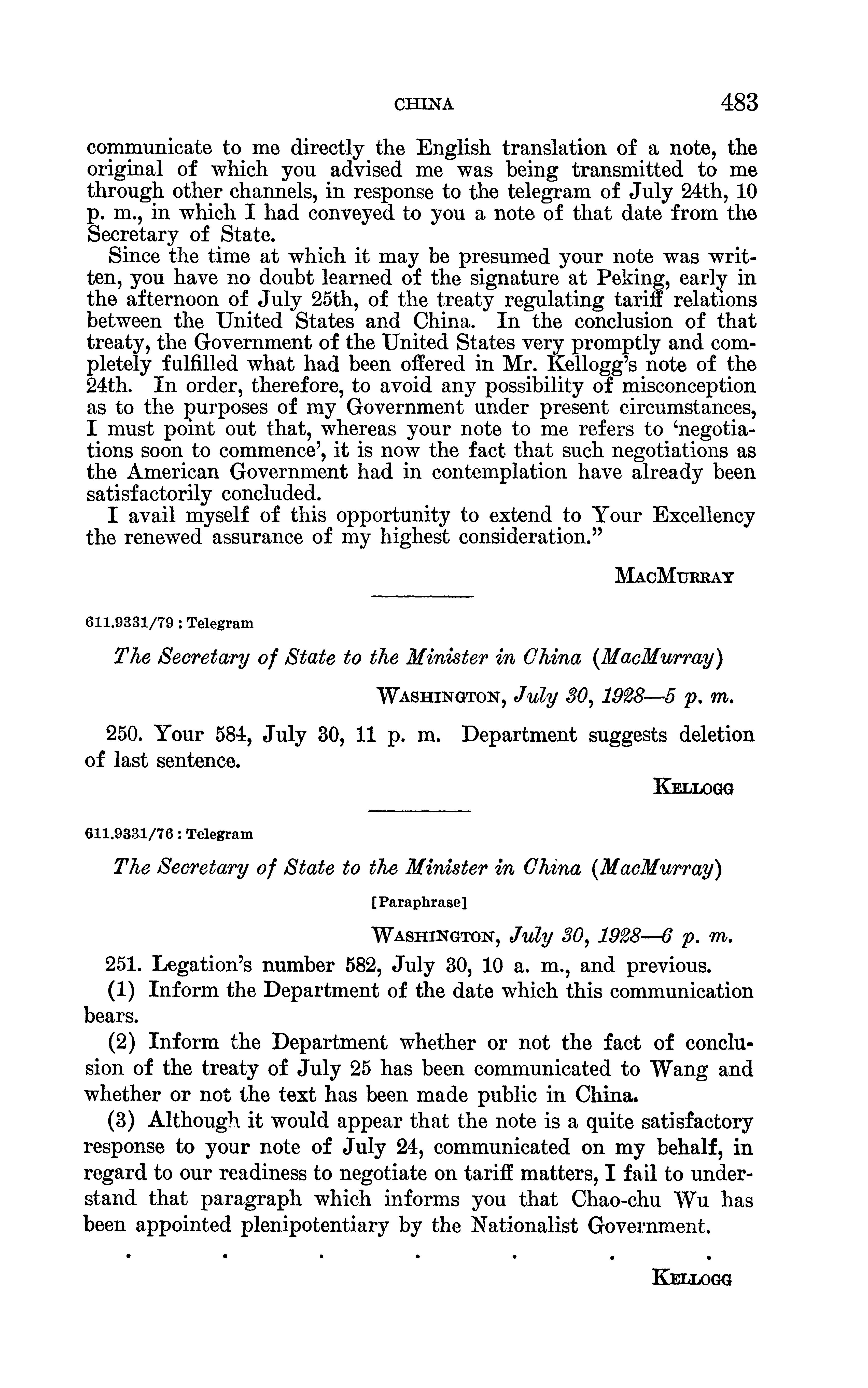 CHINA 483

communicate to me directly the English translation of a note, the original of which you advised me was being transmitted to me through other channels, in response to the telegram of July 24th, 10 p. m., in which I had conveyed to you a note of that date from the Secretary of State.

Since the time at which it may be presumed your note was written, you have no doubt learned of the signature at Peking, early in the afternoon of July 25th, of the treaty regulating tariff relations between the United States and China. In the conclusion of that treaty, the Government of the United States very promptly and completely fulfilled what had been offered in Mr. Kellogg's note of the 24th. In order, therefore, to avoid any possibility of misconception as to the purposes of my Government under present circumstances, I must point out that, whereas your note to me refers to 'negotiations soon to commence', it is now the fact that such negotiations as the American Government had in contemplation have already been satisfactorily concluded.

I avail myself of this opportunity to extend to Your Excellency the renewed assurance of my highest consideration."

MacMurray

611.9331/79 : Telegram

The Secretary of State to the Minister in China (MacMurray)

Washington, July 30, 1928—5 p. m.

250. Your 584, July 30, 11 p. m. Department suggests deletion of last sentence.

Kellogg

611.9331/76 : Telegram

The Secretary of State to the Minister in China (MacMurray)

[Paraphrase]

Washington, July 30, 1928—6 p. m.

251. Legation's number 582, July 30, 10 a. m., and previous.

(1) Inform the Department of the date which this communication bears.

(2) Inform the Department whether or not the fact of conclusion of the treaty of July 25 has been communicated to Wang and whether or not the text has been made public in China.

(3) Although it would appear that the note is a quite satisfactory response to your note of July 24, communicated on my behalf, in regard to our readiness to negotiate on tariff matters, I fail to understand that paragraph which informs you that Chao-chu Wu has been appointed plenipotentiary by the Nationalist Government.

. . . . . . .

Kellogg